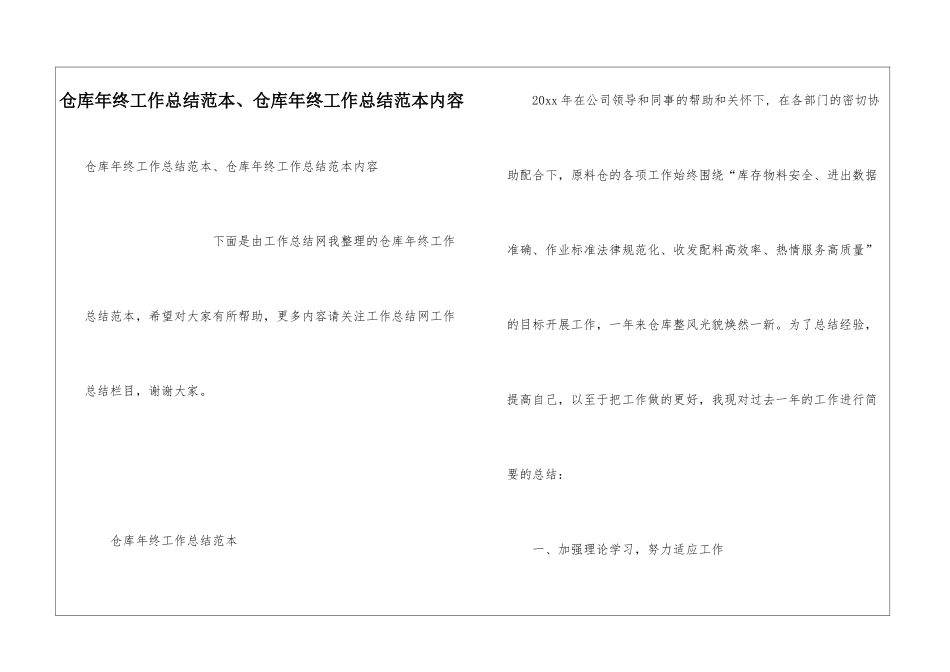 仓库年终工作总结范本、仓库年终工作总结范本内容

仓库年终工作总结范本、仓库年终工作总结范本内容

下面是由工作总结网我整理的仓库年终工作总结范本，希望对大家有所帮助，更多内容请关注工作总结网工作总结栏目，谢谢大家。

仓库年终工作总结范本

20xx 年在公司领导和同事的帮助和关怀下，在各部门的密切协助配合下，原料仓的各项工作始终围绕“库存物料安全、进出数据准确、作业标准法律规范化、收发配料高效率、热情服务高质量”的目标开展工作，一年来仓库整风光貌焕然一新。为了总结经验，提高自己，以至于把工作做的更好，我现对过去一年的工作进行简要的总结：

一、加强理论学习，努力适应工作